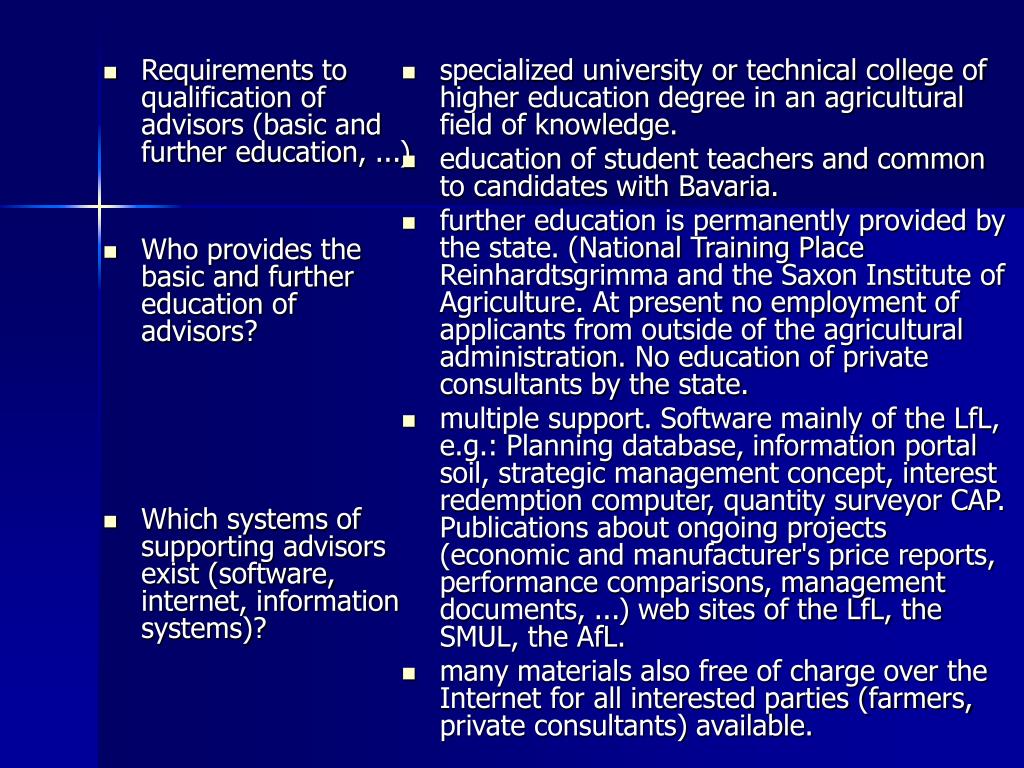 - Requirements to qualification of advisors (basic and further education, ...)

- Who provides the basic and further education of advisors?

- Which systems of supporting advisors exist (software, internet, information systems)?

- specialized university or technical college of higher education degree in an agricultural field of knowledge.
- education of student teachers and common to candidates with Bavaria.
- further education is permanently provided by the state. (National Training Place Reinhardtsgrimma and the Saxon Institute of Agriculture. At present no employment of applicants from outside of the agricultural administration. No education of private consultants by the state.
- multiple support. Software mainly of the LfL, e.g.: Planning database, information portal soil, strategic management concept, interest redemption computer, quantity surveyor CAP. Publications about ongoing projects (economic and manufacturer's price reports, performance comparisons, management documents, ...) web sites of the LfL, the SMUL, the AfL.
- many materials also free of charge over the Internet for all interested parties (farmers, private consultants) available.